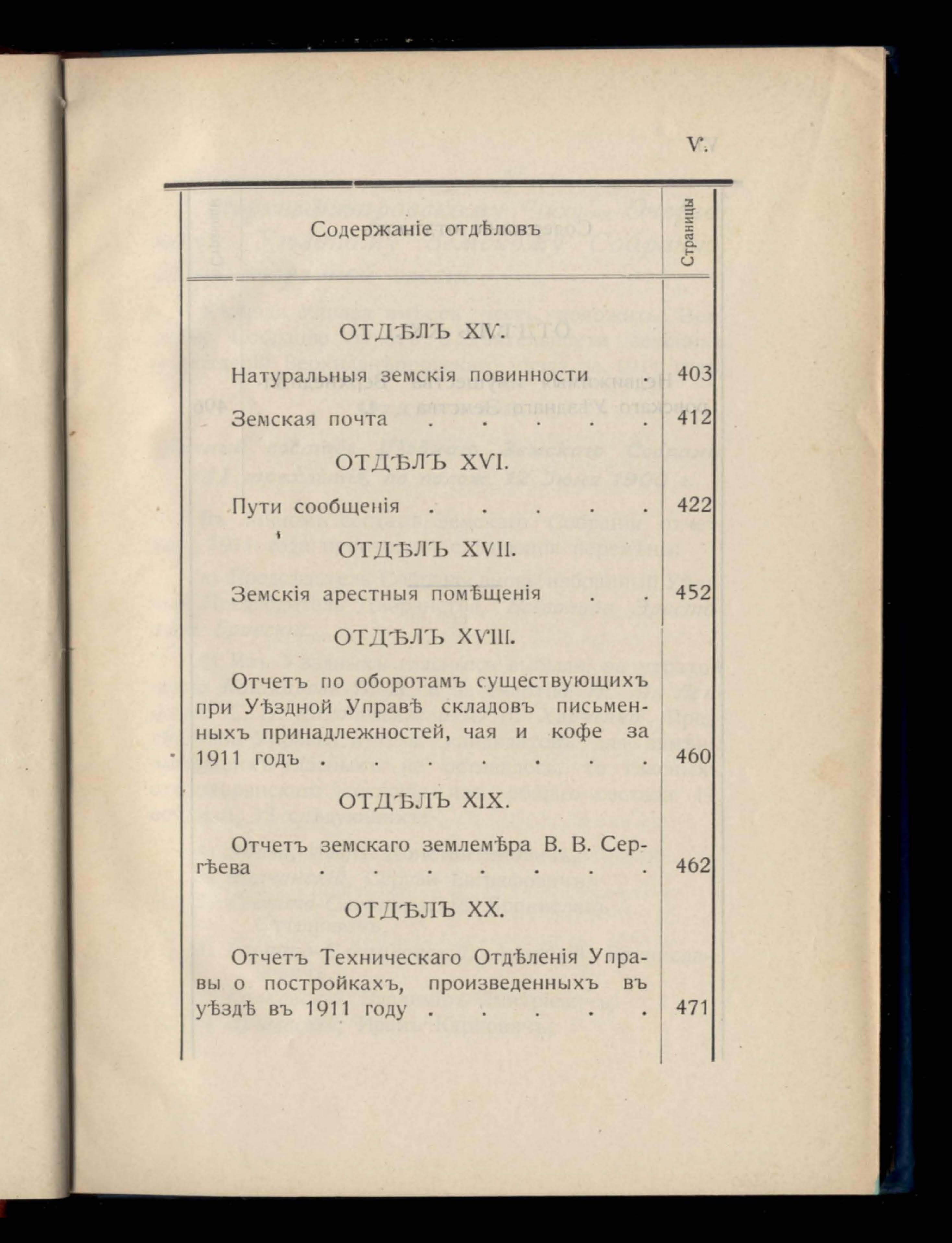 V.

| Содержаніе отдѣловъ | Страницы |
|---|---|
| ОТДѢЛЪ XV. | |
| Натуральныя земскія повинности . | 403 |
| Земская почта . . . . . | 412 |
| ОТДѢЛЪ XVI. | |
| Пути сообщенія . . . . . | 422 |
| ОТДѢЛЪ XVII. | |
| Земскія арестныя помѣщенія . . | 452 |
| ОТДѢЛЪ XVIII. | |
| Отчетъ по оборотамъ существующихъ при Уѣздной Управѣ складовъ письменныхъ принадлежностей, чая и кофе за 1911 годъ . . . . . . . | 460 |
| ОТДѢЛЪ XIX. | |
| Отчетъ земскаго землемѣра В. В. Сергѣева . . . . . . . | 462 |
| ОТДѢЛЪ XX. | |
| Отчетъ Техническаго Отдѣленія Управы о постройкахъ, произведенныхъ въ уѣздѣ въ 1911 году . . . . . | 471 |